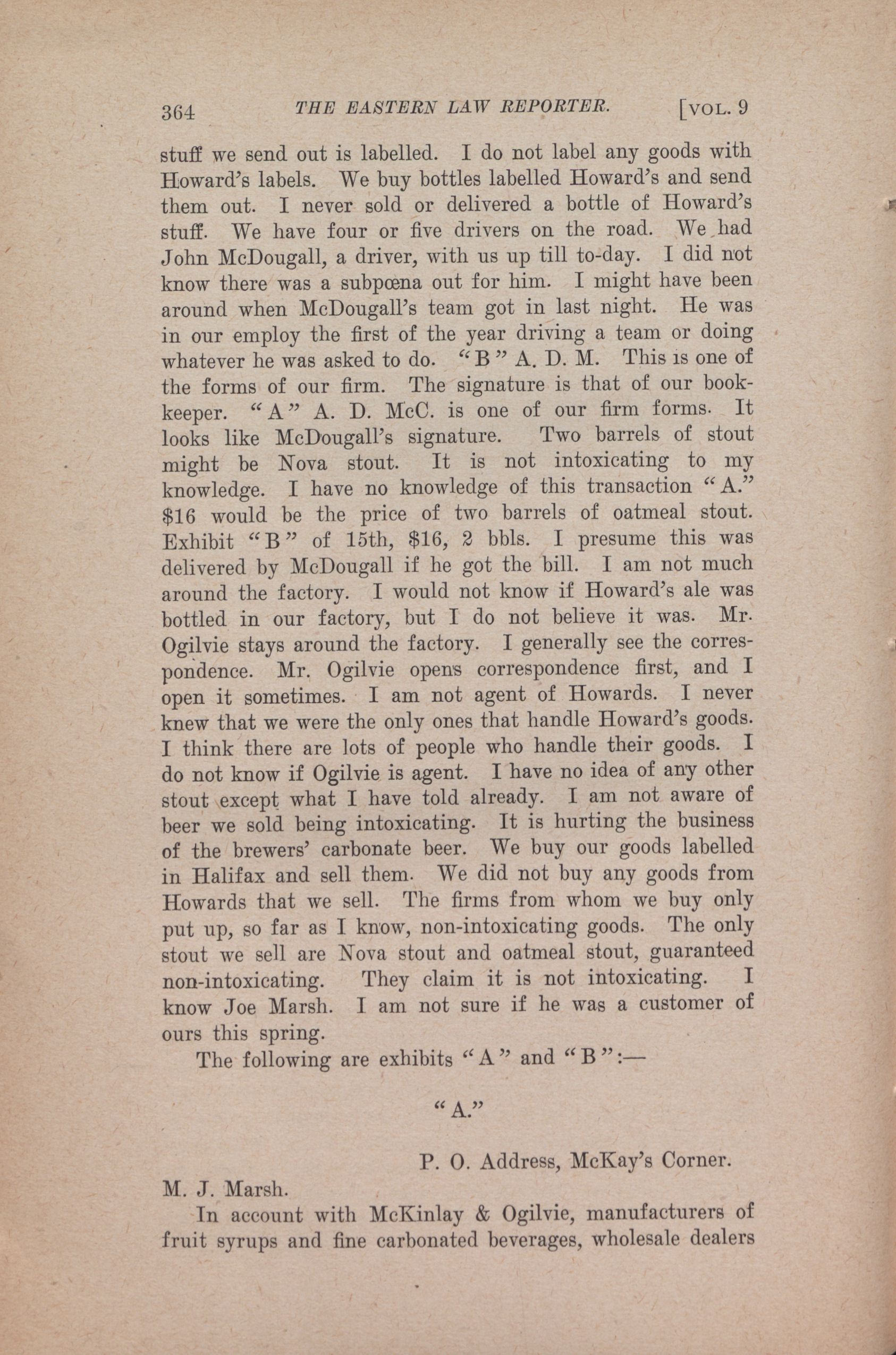 364 THE EASTERN LAW REPORTER. [VOL. 9

stuff we send out is labelled. I do not label any goods with Howard's labels. We buy bottles labelled Howard's and send them out. I never sold or delivered a bottle of Howard's stuff. We have four or five drivers on the road. We had John McDougall, a driver, with us up till to-day. I did not know there was a subpœna out for him. I might have been around when McDougall's team got in last night. He was in our employ the first of the year driving a team or doing whatever he was asked to do. "B" A. D. M. This is one of the forms of our firm. The signature is that of our bookkeeper. "A" A. D. McC. is one of our firm forms. It looks like McDougall's signature. Two barrels of stout might be Nova stout. It is not intoxicating to my knowledge. I have no knowledge of this transaction "A." $16 would be the price of two barrels of oatmeal stout. Exhibit "B" of 15th, $16, 2 bbls. I presume this was delivered by McDougall if he got the bill. I am not much around the factory. I would not know if Howard's ale was bottled in our factory, but I do not believe it was. Mr. Ogilvie stays around the factory. I generally see the correspondence. Mr. Ogilvie opens correspondence first, and I open it sometimes. I am not agent of Howards. I never knew that we were the only ones that handle Howard's goods. I think there are lots of people who handle their goods. I do not know if Ogilvie is agent. I have no idea of any other stout except what I have told already. I am not aware of beer we sold being intoxicating. It is hurting the business of the brewers' carbonate beer. We buy our goods labelled in Halifax and sell them. We did not buy any goods from Howards that we sell. The firms from whom we buy only put up, so far as I know, non-intoxicating goods. The only stout we sell are Nova stout and oatmeal stout, guaranteed non-intoxicating. They claim it is not intoxicating. I know Joe Marsh. I am not sure if he was a customer of ours this spring.

The following are exhibits "A" and "B":—

"A."

P. O. Address, McKay's Corner.

M. J. Marsh.

In account with McKinlay & Ogilvie, manufacturers of fruit syrups and fine carbonated beverages, wholesale dealers